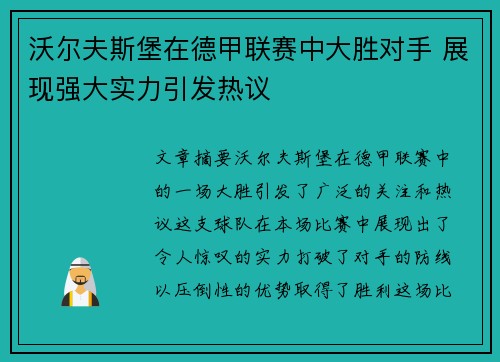 沃尔夫斯堡在德甲联赛中大胜对手 展现强大实力引发热议

文章摘要沃尔夫斯堡在德甲联赛中的一场大胜引发了广泛的关注和热议这支球队在本场比赛中展现出了令人惊叹的实力打破了对手的防线以压倒性的优势取得了胜利这场比